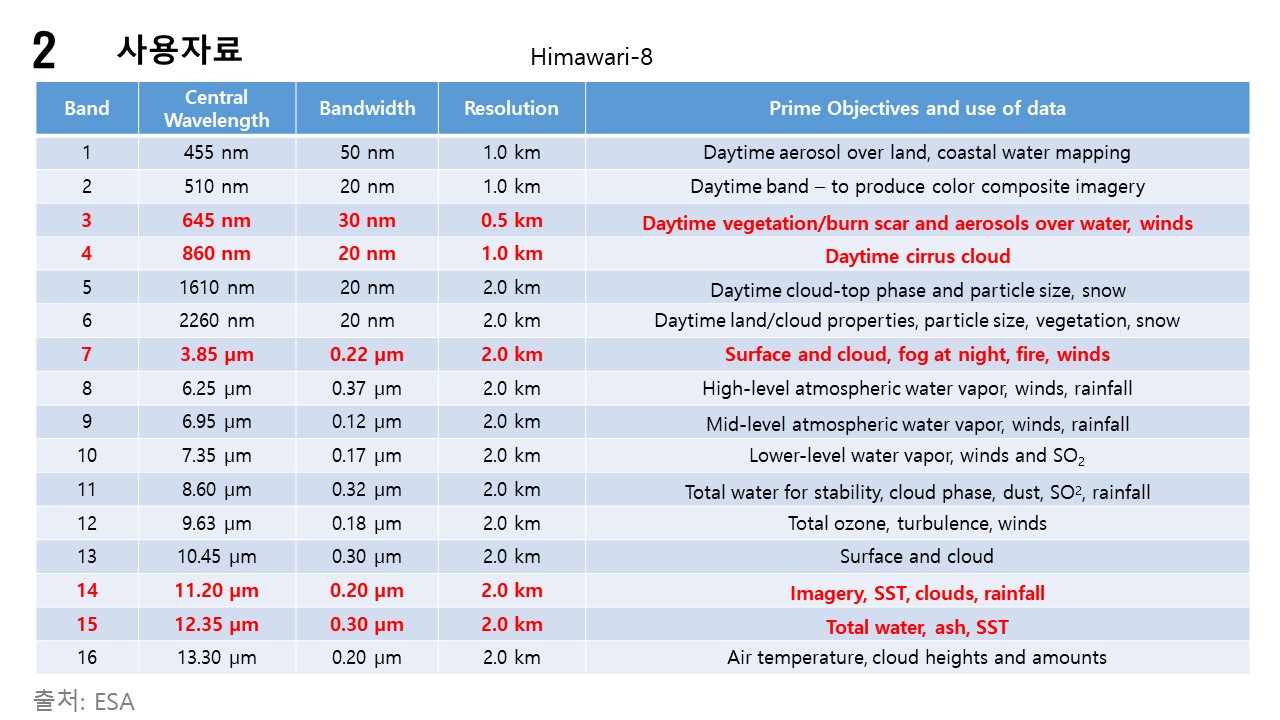 2 사용자료

Himawari-8

| Band | Central Wavelength | Bandwidth | Resolution | Prime Objectives and use of data |
|---|---|---|---|---|
| 1 | 455 nm | 50 nm | 1.0 km | Daytime aerosol over land, coastal water mapping |
| 2 | 510 nm | 20 nm | 1.0 km | Daytime band – to produce color composite imagery |
| 3 | 645 nm | 30 nm | 0.5 km | Daytime vegetation/burn scar and aerosols over water, winds |
| 4 | 860 nm | 20 nm | 1.0 km | Daytime cirrus cloud |
| 5 | 1610 nm | 20 nm | 2.0 km | Daytime cloud-top phase and particle size, snow |
| 6 | 2260 nm | 20 nm | 2.0 km | Daytime land/cloud properties, particle size, vegetation, snow |
| 7 | 3.85 μm | 0.22 μm | 2.0 km | Surface and cloud, fog at night, fire, winds |
| 8 | 6.25 μm | 0.37 μm | 2.0 km | High-level atmospheric water vapor, winds, rainfall |
| 9 | 6.95 μm | 0.12 μm | 2.0 km | Mid-level atmospheric water vapor, winds, rainfall |
| 10 | 7.35 μm | 0.17 μm | 2.0 km | Lower-level water vapor, winds and $SO_2$ |
| 11 | 8.60 μm | 0.32 μm | 2.0 km | Total water for stability, cloud phase, dust, $SO^2$, rainfall |
| 12 | 9.63 μm | 0.18 μm | 2.0 km | Total ozone, turbulence, winds |
| 13 | 10.45 μm | 0.30 μm | 2.0 km | Surface and cloud |
| 14 | 11.20 μm | 0.20 μm | 2.0 km | Imagery, SST, clouds, rainfall |
| 15 | 12.35 μm | 0.30 μm | 2.0 km | Total water, ash, SST |
| 16 | 13.30 μm | 0.20 μm | 2.0 km | Air temperature, cloud heights and amounts |

출처: ESA